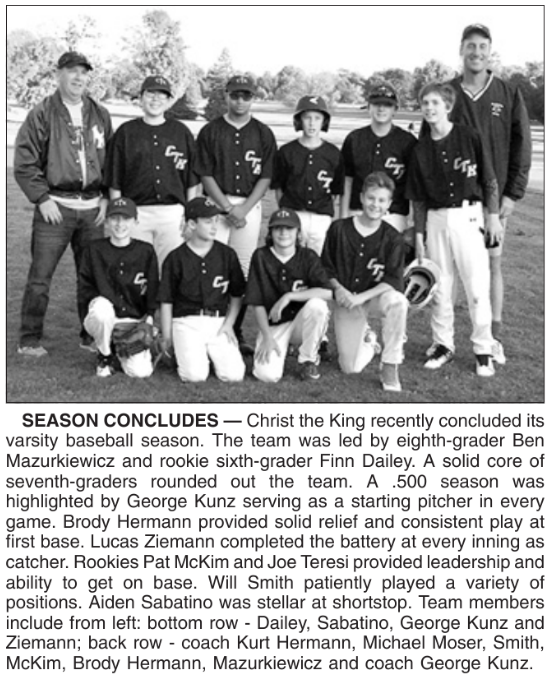 SEASON CONCLUDES — Christ the King recently concluded its varsity baseball season. The team was led by eighth-grader Ben Mazurkiewicz and rookie sixth-grader Finn Dailey. A solid core of seventh-graders rounded out the team. A .500 season was highlighted by George Kunz serving as a starting pitcher in every game. Brody Hermann provided solid relief and consistent play at first base. Lucas Ziemann completed the battery at every inning as catcher. Rookies Pat McKim and Joe Teresi provided leadership and ability to get on base. Will Smith patiently played a variety of positions. Aiden Sabatino was stellar at shortstop. Team members include from left: bottom row - Dailey, Sabatino, George Kunz and Ziemann; back row - coach Kurt Hermann, Michael Moser, Smith, McKim, Brody Hermann, Mazurkiewicz and coach George Kunz.